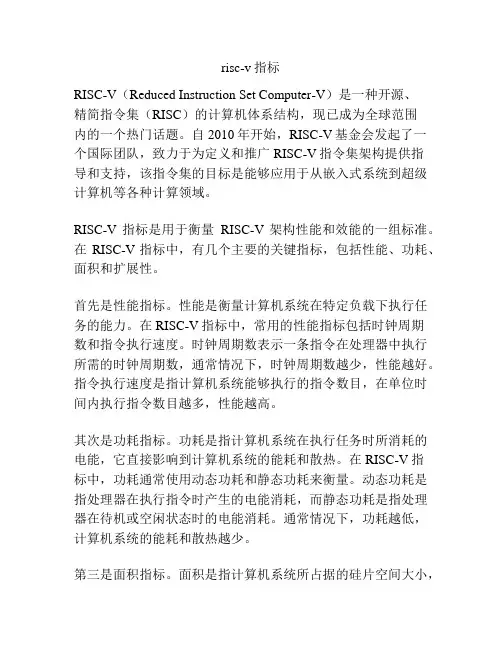 risc-v 指标

RISC-V（Reduced Instruction Set Computer-V）是一种开源、精简指令集（RISC）的计算机体系结构，现已成为全球范围内的一个热门话题。自 2010 年开始，RISC-V 基金会发起了一个国际团队，致力于为定义和推广 RISC-V 指令集架构提供指导和支持，该指令集的目标是能够应用于从嵌入式系统到超级计算机等各种计算领域。

RISC-V 指标是用于衡量 RISC-V 架构性能和效能的一组标准。在 RISC-V 指标中，有几个主要的关键指标，包括性能、功耗、面积和扩展性。

首先是性能指标。性能是衡量计算机系统在特定负载下执行任务的能力。在 RISC-V 指标中，常用的性能指标包括时钟周期数和指令执行速度。时钟周期数表示一条指令在处理器中执行所需的时钟周期数，通常情况下，时钟周期数越少，性能越好。指令执行速度是指计算机系统能够执行的指令数目，在单位时间内执行指令数目越多，性能越高。

其次是功耗指标。功耗是指计算机系统在执行任务时所消耗的电能，它直接影响到计算机系统的能耗和散热。在 RISC-V 指标中，功耗通常使用动态功耗和静态功耗来衡量。动态功耗是指处理器在执行指令时产生的电能消耗，而静态功耗是指处理器在待机或空闲状态时的电能消耗。通常情况下，功耗越低，计算机系统的能耗和散热越少。

第三是面积指标。面积是指计算机系统所占据的硅片空间大小，